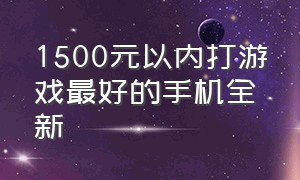 1500元以内打游戏最好的手机全新